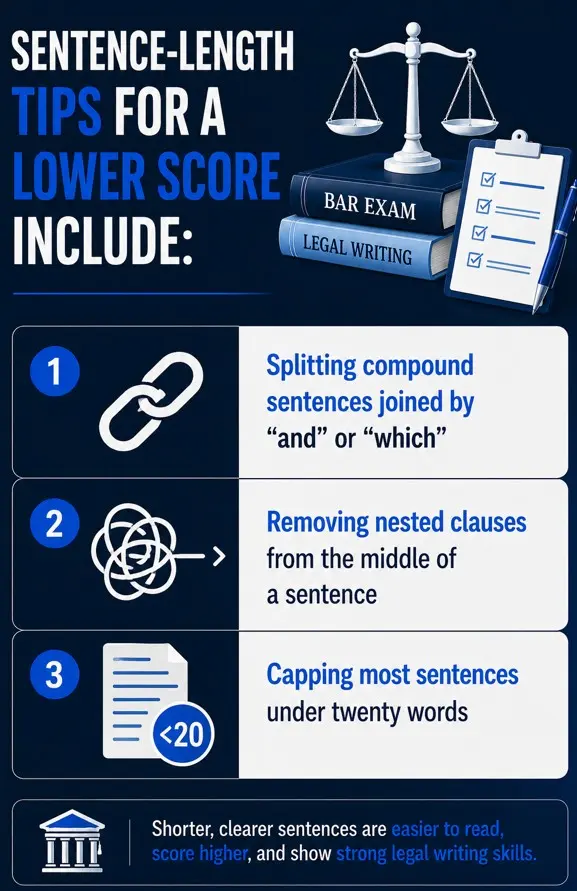 SENTENCE-LENGTH TIPS FOR A LOWER SCORE INCLUDE:

BAR EXAM

LEGAL WRITING

1

Splitting compound sentences joined by "and" or "which"

2

Removing nested clauses from the middle of a sentence

3

<20

Capping most sentences under twenty words

Shorter, clearer sentences are easier to read, score higher, and show strong legal writing skills.